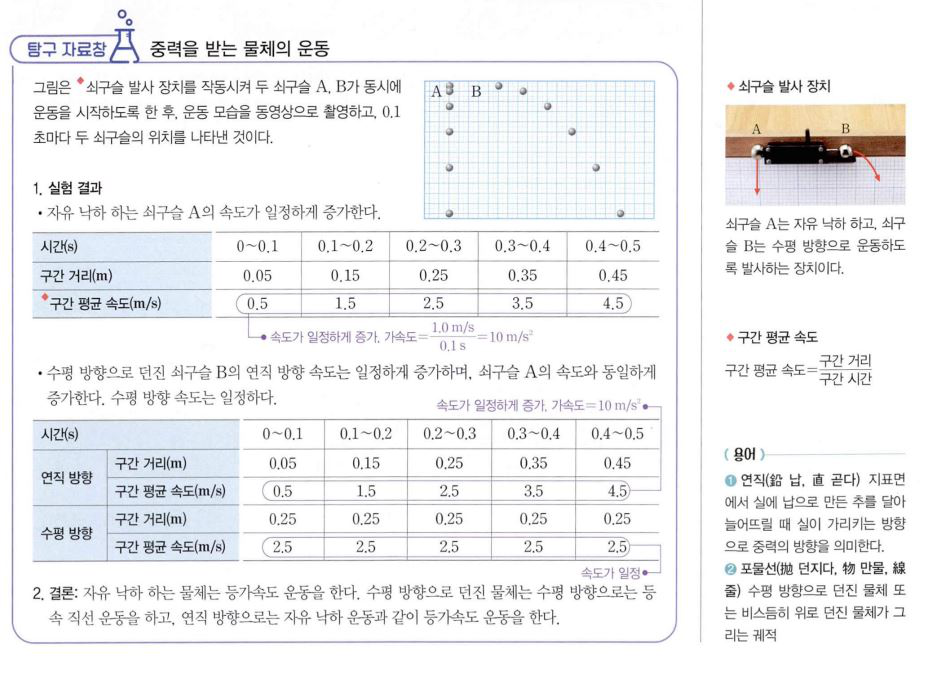 탐구 자료창 중력을 받는 물체의 운동

그림은 쇠구슬 발사 장치를 작동시켜 두 쇠구슬 A, B가 동시에 운동을 시작하도록 한 후, 운동 모습을 동영상으로 촬영하고, 0.1초마다 두 쇠구슬의 위치를 나타낸 것이다.

A B

1. 실험 결과
• 자유 낙하 하는 쇠구슬 A의 속도가 일정하게 증가한다.

| 시간(s) | 0~0.1 | 0.1~0.2 | 0.2~0.3 | 0.3~0.4 | 0.4~0.5 |
|---|---|---|---|---|---|
| 구간 거리(m) | 0.05 | 0.15 | 0.25 | 0.35 | 0.45 |
| 구간 평균 속도(m/s) | 0.5 | 1.5 | 2.5 | 3.5 | 4.5 |

속도가 일정하게 증가, 가속도$=\frac{1.0\ m/s}{0.1\ s}=10\ m/s^2$

• 수평 방향으로 던진 쇠구슬 B의 연직 방향 속도는 일정하게 증가하며, 쇠구슬 A의 속도와 동일하게 증가한다. 수평 방향 속도는 일정하다.

속도가 일정하게 증가, 가속도$=10\ m/s^2$

| 시간(s) | | 0~0.1 | 0.1~0.2 | 0.2~0.3 | 0.3~0.4 | 0.4~0.5 |
|---|---|---|---|---|---|---|
| 연직 방향 | 구간 거리(m) | 0.05 | 0.15 | 0.25 | 0.35 | 0.45 |
| 연직 방향 | 구간 평균 속도(m/s) | 0.5 | 1.5 | 2.5 | 3.5 | 4.5 |
| 수평 방향 | 구간 거리(m) | 0.25 | 0.25 | 0.25 | 0.25 | 0.25 |
| 수평 방향 | 구간 평균 속도(m/s) | 2.5 | 2.5 | 2.5 | 2.5 | 2.5 |

속도가 일정

2. 결론: 자유 낙하 하는 물체는 등가속도 운동을 한다. 수평 방향으로 던진 물체는 수평 방향으로는 등속 직선 운동을 하고, 연직 방향으로는 자유 낙하 운동과 같이 등가속도 운동을 한다.

쇠구슬 발사 장치

A B

쇠구슬 A는 자유 낙하 하고, 쇠구슬 B는 수평 방향으로 운동하도록 발사하는 장치이다.

구간 평균 속도

구간 평균 속도$=\frac{구간\ 거리}{구간\ 시간}$

용어
❶ 연직(鉛 납, 直 곧다) 지표면에서 실에 납으로 만든 추를 달아 늘어뜨릴 때 실이 가리키는 방향으로 중력의 방향을 의미한다.
❷ 포물선(抛 던지다, 物 만물, 線 줄) 수평 방향으로 던진 물체 또는 비스듬히 위로 던진 물체가 그리는 궤적